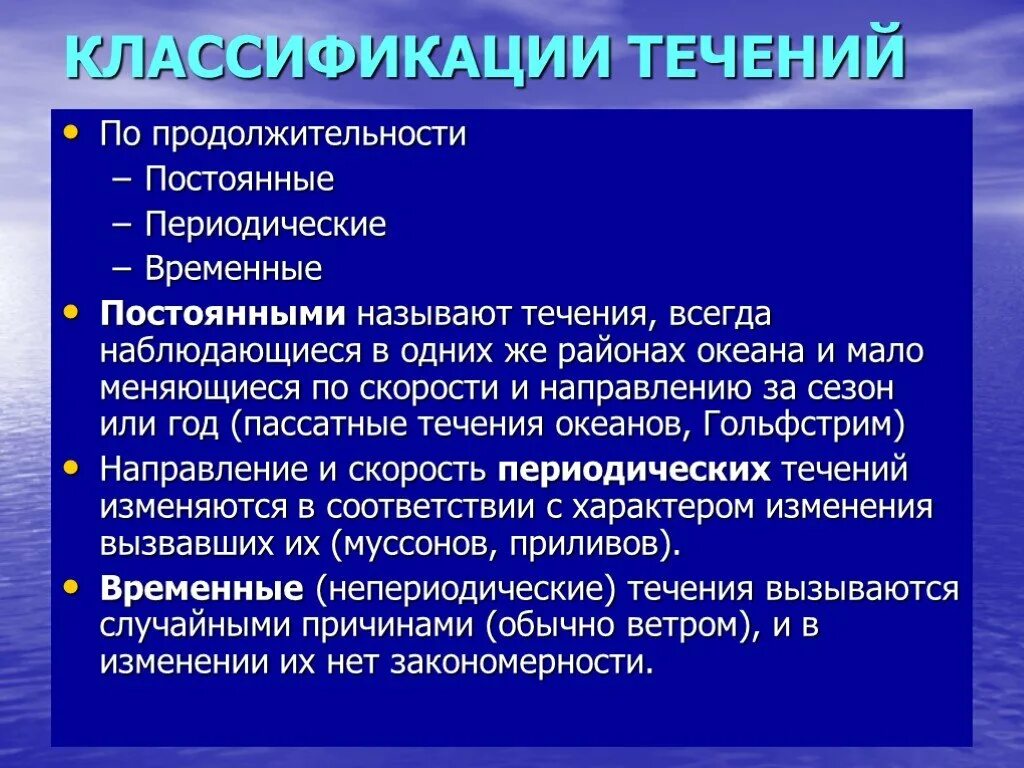 КЛАССИФИКАЦИИ ТЕЧЕНИЙ

• По продолжительности
– Постоянные
– Периодические
– Временные

• Постоянными называют течения, всегда наблюдающиеся в одних же районах океана и мало меняющиеся по скорости и направлению за сезон или год (пассатные течения океанов, Гольфстрим)

• Направление и скорость периодических течений изменяются в соответствии с характером изменения вызвавших их (муссонов, приливов).

• Временные (непериодические) течения вызываются случайными причинами (обычно ветром), и в изменении их нет закономерности.